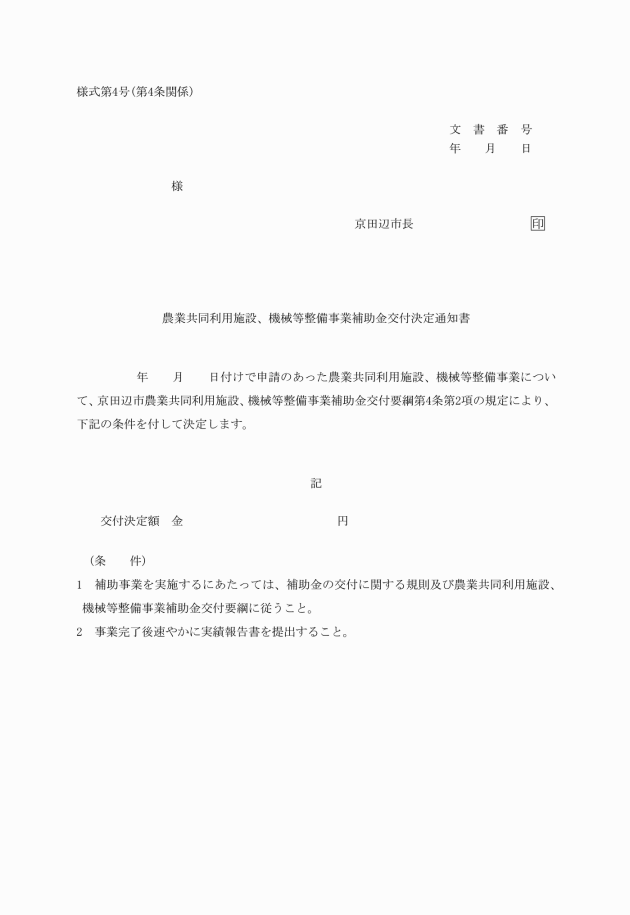 様式第4号(第4条関係)

文 書 番 号
年 月 日

様

京田辺市長 印

農業共同利用施設、機械等整備事業補助金交付決定通知書

年 月 日付けで申請のあった農業共同利用施設、機械等整備事業について、京田辺市農業共同利用施設、機械等整備事業補助金交付要綱第4条第2項の規定により、下記の条件を付して決定します。

記

交付決定額 金 円

(条 件)

1 補助事業を実施するにあたっては、補助金の交付に関する規則及び農業共同利用施設、機械等整備事業補助金交付要綱に従うこと。

2 事業完了後速やかに実績報告書を提出すること。